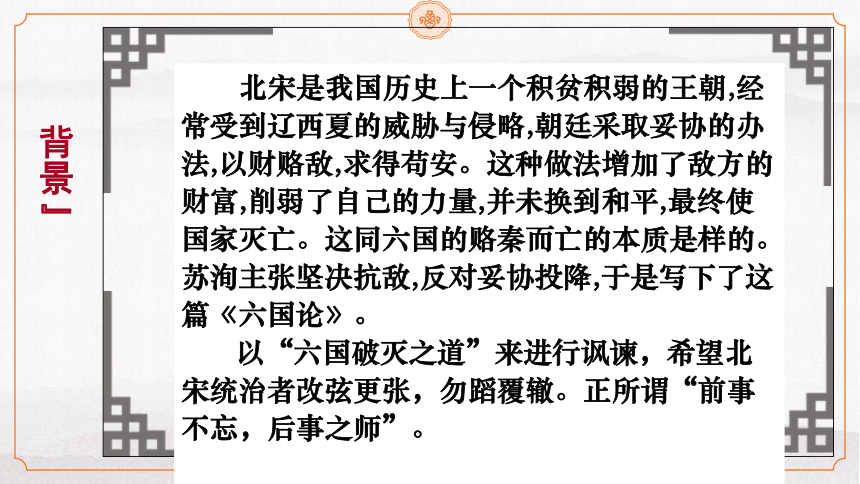 背景』

北宋是我国历史上一个积贫积弱的王朝,经常受到辽西夏的威胁与侵略,朝廷采取妥协的办法,以财赂敌,求得苟安。这种做法增加了敌方的财富,削弱了自己的力量,并未换到和平,最终使国家灭亡。这同六国的赂秦而亡的本质是样的。苏洵主张坚决抗敌,反对妥协投降,于是写下了这篇《六国论》。

以“六国破灭之道”来进行讽谏，希望北宋统治者改弦更张，勿蹈覆辙。正所谓“前事不忘，后事之师”。